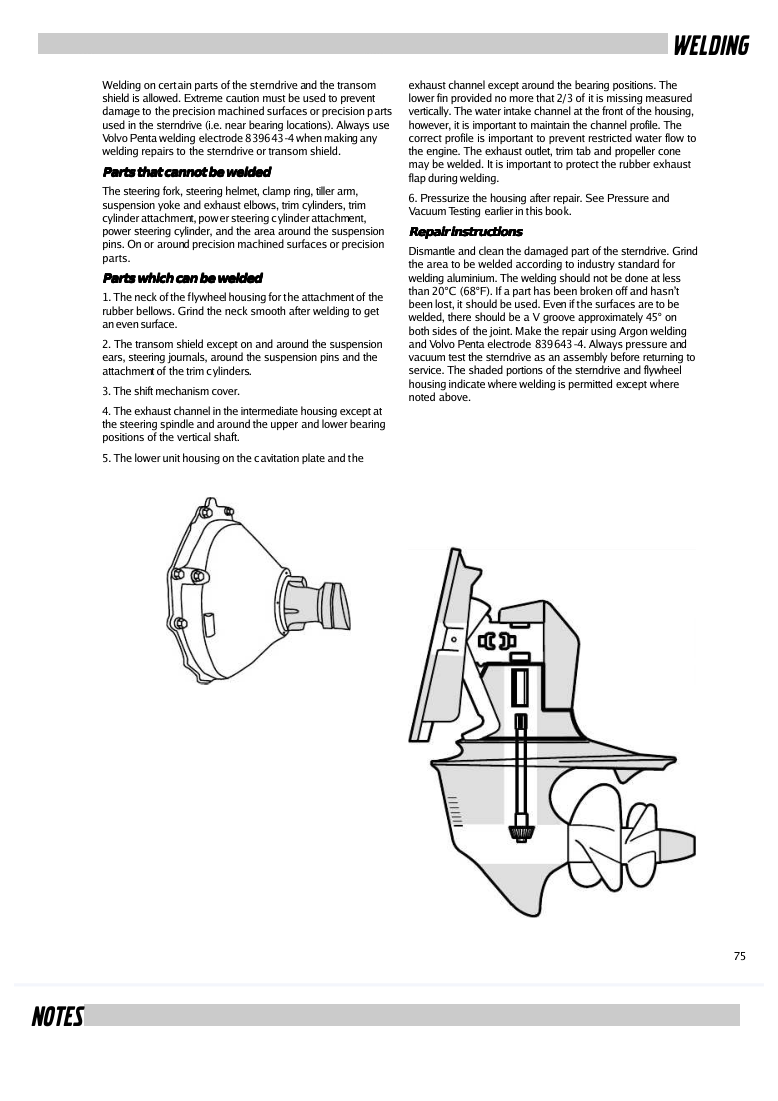 WELDING

Welding on certain parts of the sterndrive and the transom shield is allowed. Extreme caution must be used to prevent damage to the precision machined surfaces or precision parts used in the sterndrive (i.e. near bearing locations). Always use Volvo Penta welding electrode 839643-4 when making any welding repairs to the sterndrive or transom shield.

Parts that cannot be welded

The steering fork, steering helmet, clamp ring, tiller arm, suspension yoke and exhaust elbows, trim cylinders, trim cylinder attachment, power steering cylinder attachment, power steering cylinder, and the area around the suspension pins. On or around precision machined surfaces or precision parts.

Parts which can be welded

1. The neck of the flywheel housing for the attachment of the rubber bellows. Grind the neck smooth after welding to get an even surface.

2. The transom shield except on and around the suspension ears, steering journals, around the suspension pins and the attachment of the trim cylinders.

3. The shift mechanism cover.

4. The exhaust channel in the intermediate housing except at the steering spindle and around the upper and lower bearing positions of the vertical shaft.

5. The lower unit housing on the cavitation plate and the exhaust channel except around the bearing positions. The lower fin provided no more that 2/3 of it is missing measured vertically. The water intake channel at the front of the housing, however, it is important to maintain the channel profile. The correct profile is important to prevent restricted water flow to the engine. The exhaust outlet, trim tab and propeller cone may be welded. It is important to protect the rubber exhaust flap during welding.

6. Pressurize the housing after repair. See Pressure and Vacuum Testing earlier in this book.

Repair instructions

Dismantle and clean the damaged part of the sterndrive. Grind the area to be welded according to industry standard for welding aluminium. The welding should not be done at less than 20°C (68°F). If a part has been broken off and hasn't been lost, it should be used. Even if the surfaces are to be welded, there should be a V groove approximately 45° on both sides of the joint. Make the repair using Argon welding and Volvo Penta electrode 839643-4. Always pressure and vacuum test the sterndrive as an assembly before returning to service. The shaded portions of the sterndrive and flywheel housing indicate where welding is permitted except where noted above.

75

NOTES